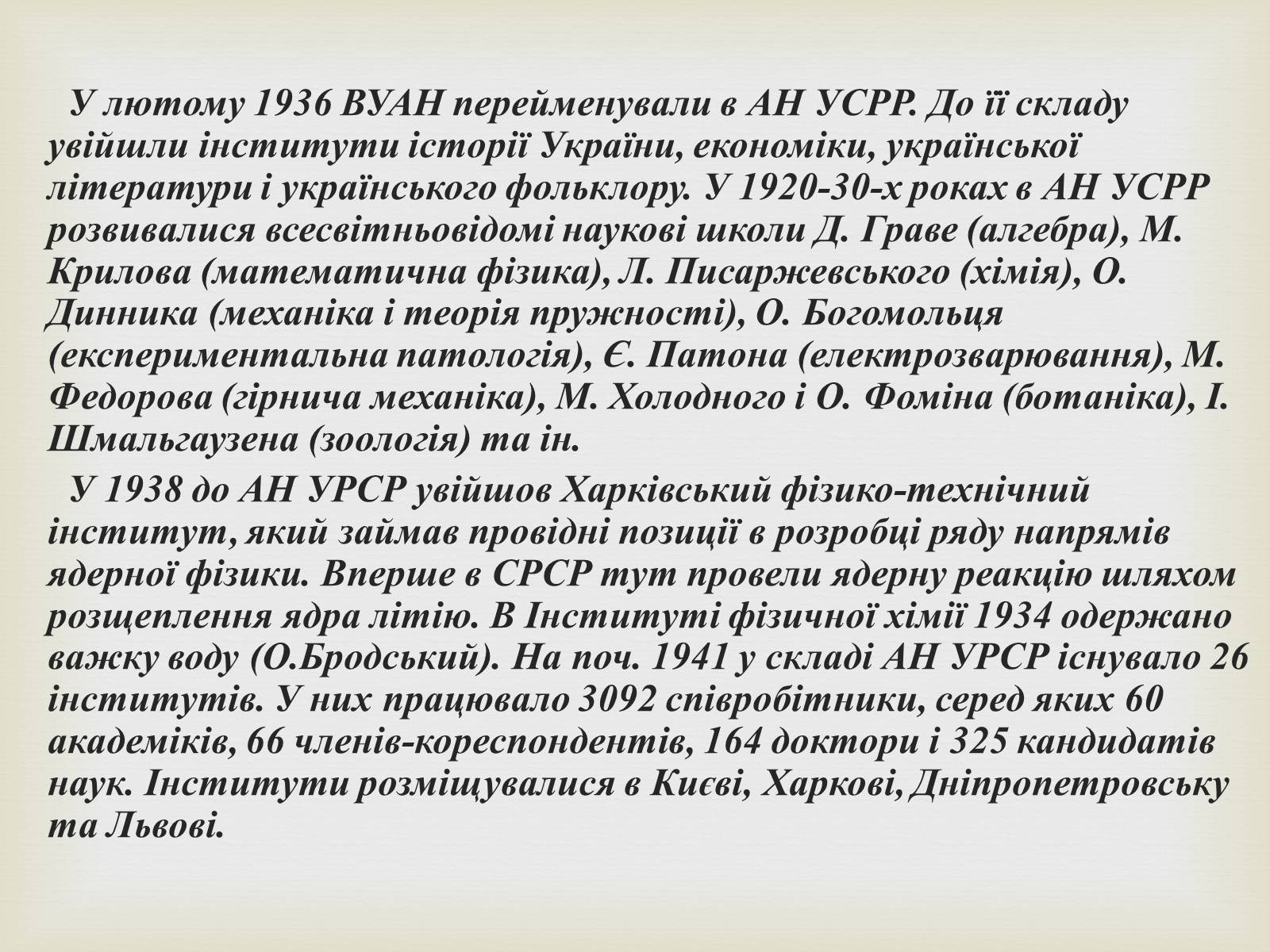 У лютому 1936 ВУАН перейменували в АН УСРР. До її складу увійшли інститути історії України, економіки, української літератури і українського фольклору. У 1920-30-х роках в АН УСРР розвивалися всесвітньовідомі наукові школи Д. Граве (алгебра), М. Крилова (математична фізика), Л. Писаржевського (хімія), О. Динника (механіка і теорія пружності), О. Богомольця (експериментальна патологія), Є. Патона (електрозварювання), М. Федорова (гірнича механіка), М. Холодного і О. Фоміна (ботаніка), І. Шмальгаузена (зоологія) та ін.

У 1938 до АН УРСР увійшов Харківський фізико-технічний інститут, який займав провідні позиції в розробці ряду напрямів ядерної фізики. Вперше в СРСР тут провели ядерну реакцію шляхом розщеплення ядра літію. В Інституті фізичної хімії 1934 одержано важку воду (О.Бродський). На поч. 1941 у складі АН УРСР існувало 26 інститутів. У них працювало 3092 співробітники, серед яких 60 академіків, 66 членів-кореспондентів, 164 доктори і 325 кандидатів наук. Інститути розміщувалися в Києві, Харкові, Дніпропетровську та Львові.